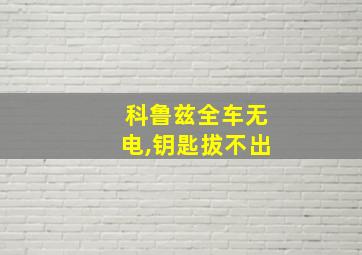 科鲁兹全车无电,钥匙拔不出